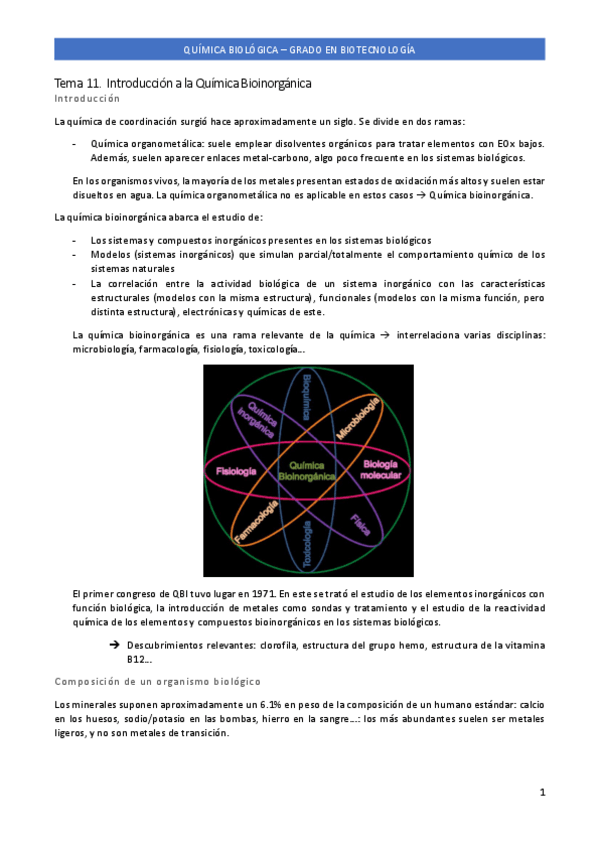 QUÍMICA BIOLÓGICA – GRADO EN BIOTECNOLOGÍA

Tema 11. Introducción a la Química Bioinorgánica

Introducción

La química de coordinación surgió hace aproximadamente un siglo. Se divide en dos ramas:

- Química organometálica: suele emplear disolventes orgánicos para tratar elementos con EOx bajos. Además, suelen aparecer enlaces metal-carbono, algo poco frecuente en los sistemas biológicos.

En los organismos vivos, la mayoría de los metales presentan estados de oxidación más altos y suelen estar disueltos en agua. La química organometálica no es aplicable en estos casos → Química bioinorgánica.

La química bioinorgánica abarca el estudio de:

- Los sistemas y compuestos inorgánicos presentes en los sistemas biológicos
- Modelos (sistemas inorgánicos) que simulan parcial/totalmente el comportamiento químico de los sistemas naturales
- La correlación entre la actividad biológica de un sistema inorgánico con las características estructurales (modelos con la misma estructura), funcionales (modelos con la misma función, pero distinta estructura), electrónicas y químicas de este.

La química bioinorgánica es una rama relevante de la química → interrelaciona varias disciplinas: microbiología, farmacología, fisiología, toxicología…

Bioquímica
Química inorgánica
Microbiología
Fisiología
Química Bioinorgánica
Biología molecular
Farmacología
Física
Toxicología

El primer congreso de QBI tuvo lugar en 1971. En este se trató el estudio de los elementos inorgánicos con función biológica, la introducción de metales como sondas y tratamiento y el estudio de la reactividad química de los elementos y compuestos bioinorgánicos en los sistemas biológicos.

→ Descubrimientos relevantes: clorofila, estructura del grupo hemo, estructura de la vitamina B12…

Composición de un organismo biológico

Los minerales suponen aproximadamente un 6.1% en peso de la composición de un humano estándar: calcio en los huesos, sodio/potasio en las bombas, hierro en la sangre…: los más abundantes suelen ser metales ligeros, y no son metales de transición.

1